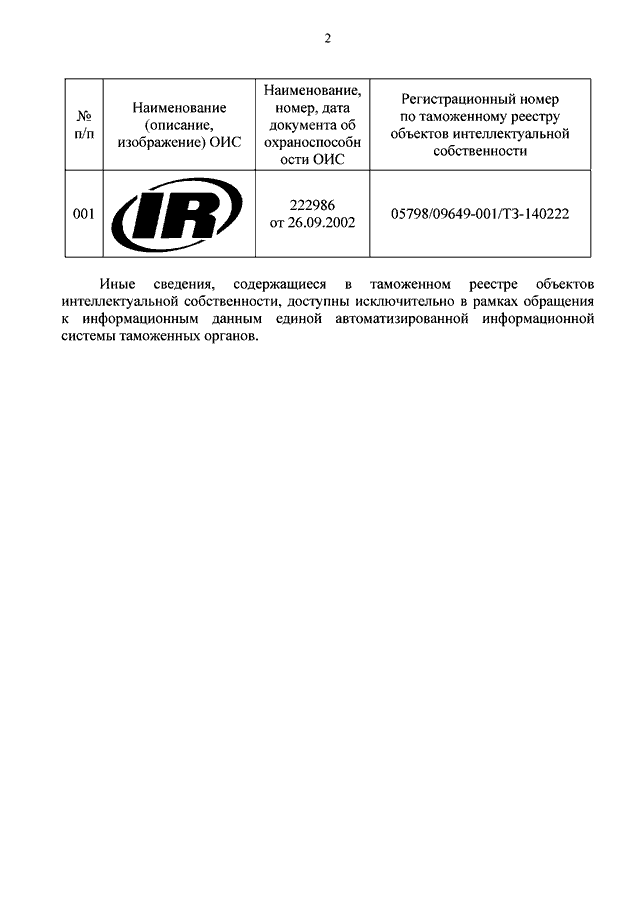 2

| № п/п | Наименование (описание, изображение) ОИС | Наименование, номер, дата документа об охраноспособности ОИС | Регистрационный номер по таможенному реестру объектов интеллектуальной собственности |
|---|---|---|---|
| 001 | IR | 222986 от 26.09.2002 | 05798/09649-001/ТЗ-140222 |

Иные сведения, содержащиеся в таможенном реестре объектов интеллектуальной собственности, доступны исключительно в рамках обращения к информационным данным единой автоматизированной информационной системы таможенных органов.